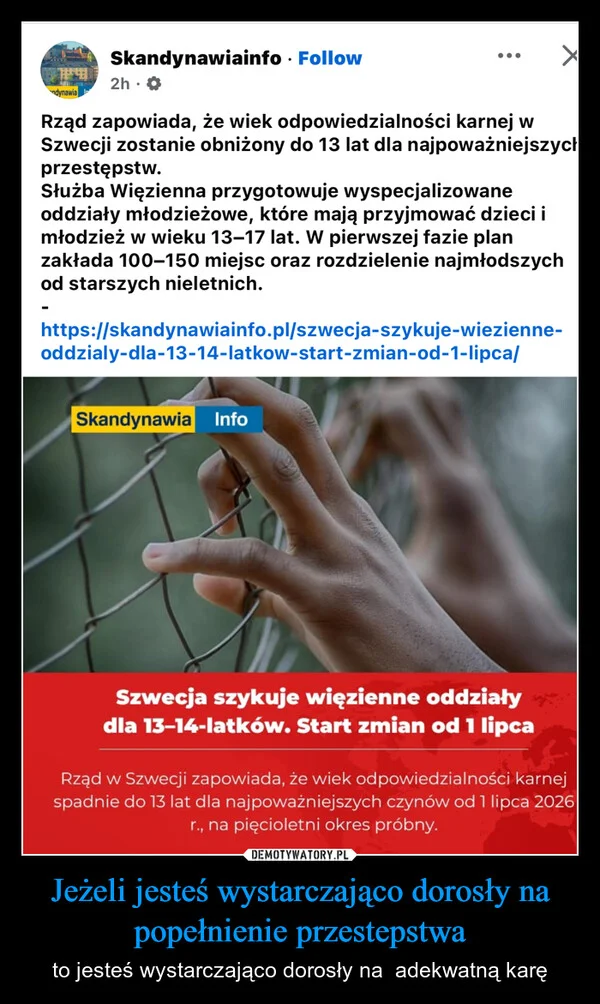 Skandynawiainfo · Follow
2h ·

Rząd zapowiada, że wiek odpowiedzialności karnej w Szwecji zostanie obniżony do 13 lat dla najpoważniejszych przestępstw.
Służba Więzienna przygotowuje wyspecjalizowane oddziały młodzieżowe, które mają przyjmować dzieci i młodzież w wieku 13–17 lat. W pierwszej fazie plan zakłada 100–150 miejsc oraz rozdzielenie najmłodszych od starszych nieletnich.
-
https://skandynawiainfo.pl/szwecja-szykuje-wiezienne-oddzialy-dla-13-14-latkow-start-zmian-od-1-lipca/

Skandynawia Info

Szwecja szykuje więzienne oddziały dla 13–14-latków. Start zmian od 1 lipca

Rząd w Szwecji zapowiada, że wiek odpowiedzialności karnej spadnie do 13 lat dla najpoważniejszych czynów od 1 lipca 2026 r., na pięcioletni okres próbny.

DEMOTYWATORY.PL

Jeżeli jesteś wystarczająco dorosły na popełnienie przestepstwa

to jesteś wystarczająco dorosły na adekwatną karę